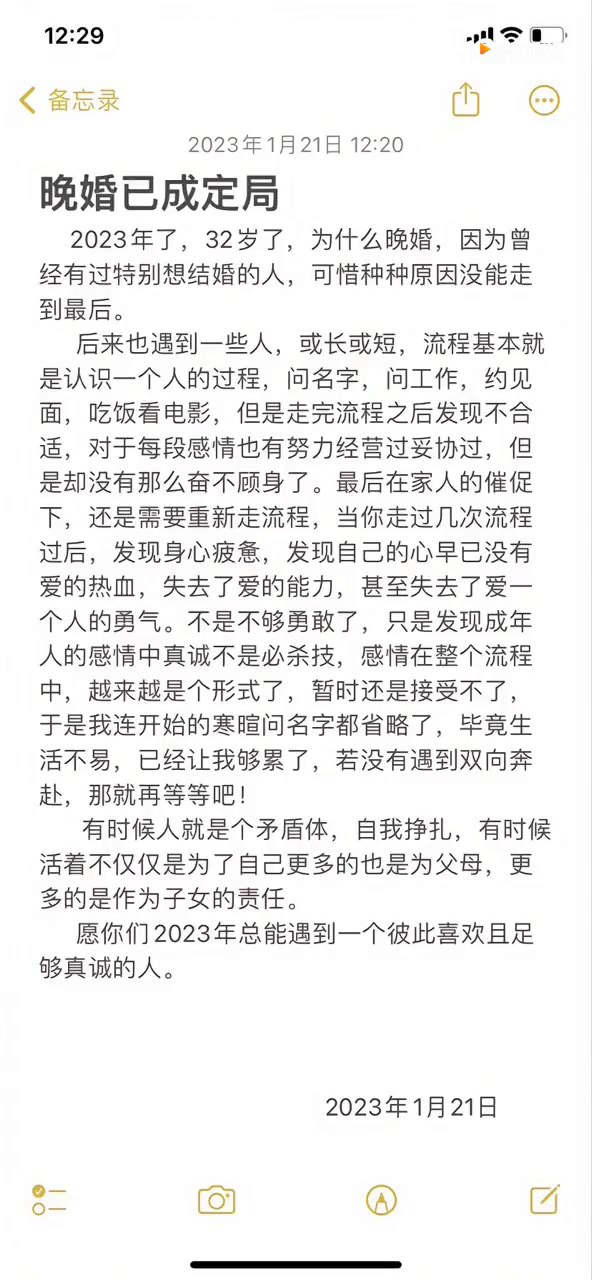 12:29

备忘录

2023年1月21日 12:20

晚婚已成定局

2023年了，32岁了，为什么晚婚，因为曾经有过特别想结婚的人，可惜种种原因没能走到最后。

后来也遇到一些人，或长或短，流程基本就是认识一个人的过程，问名字，问工作，约见面，吃饭看电影，但是走完流程之后发现不合适，对于每段感情也有努力经营过妥协过，但是却没有那么奋不顾身了。最后在家人的催促下，还是需要重新走流程，当你走过几次流程过后，发现身心疲惫，发现自己的心早已没有爱的热血，失去了爱的能力，甚至失去了爱一个人的勇气。不是不够勇敢了，只是发现成年人的感情中真诚不是必杀技，感情在整个流程中，越来越是个形式了，暂时还是接受不了，于是我连开始的寒暄问名字都省略了，毕竟生活不易，已经让我够累了，若没有遇到双向奔赴，那就再等等吧！

有时候人就是个矛盾体，自我挣扎，有时候活着不仅仅是为了自己更多的也是为父母，更多的是作为子女的责任。

愿你们2023年总能遇到一个彼此喜欢且足够真诚的人。

2023年1月21日